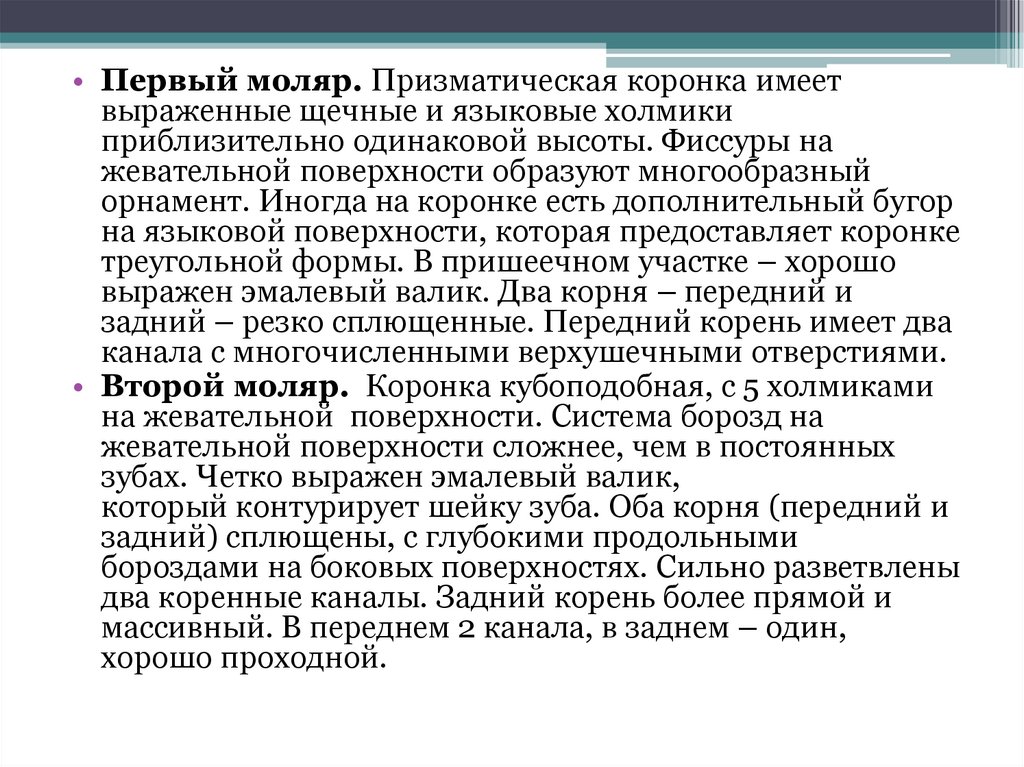 • **Первый моляр.** Призматическая коронка имеет выраженные щечные и языковые холмики приблизительно одинаковой высоты. Фиссуры на жевательной поверхности образуют многообразный орнамент. Иногда на коронке есть дополнительный бугор на языковой поверхности, которая предоставляет коронке треугольной формы. В пришеечном участке – хорошо выражен эмалевый валик. Два корня – передний и задний – резко сплющенные. Передний корень имеет два канала с многочисленными верхушечными отверстиями.
• **Второй моляр.** Коронка кубоподобная, с 5 холмиками на жевательной поверхности. Система борозд на жевательной поверхности сложнее, чем в постоянных зубах. Четко выражен эмалевый валик, который контурирует шейку зуба. Оба корня (передний и задний) сплющены, с глубокими продольными бороздами на боковых поверхностях. Сильно разветвлены два коренные каналы. Задний корень более прямой и массивный. В переднем 2 канала, в заднем – один, хорошо проходной.